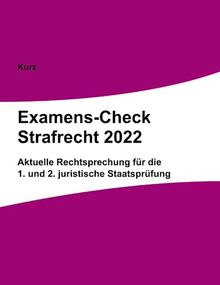 Kurz

Examens-Check Strafrecht 2022

Aktuelle Rechtsprechung für die 1. und 2. juristische Staatsprüfung